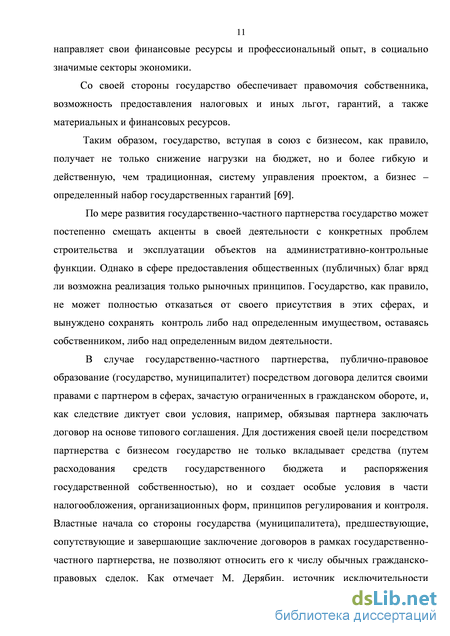 11

направляет свои финансовые ресурсы и профессиональный опыт, в социально значимые секторы экономики.

Со своей стороны государство обеспечивает правомочия собственника, возможность предоставления налоговых и иных льгот, гарантий, а также материальных и финансовых ресурсов.

Таким образом, государство, вступая в союз с бизнесом, как правило, получает не только снижение нагрузки на бюджет, но и более гибкую и действенную, чем традиционная, систему управления проектом, а бизнес – определенный набор государственных гарантий [69].

По мере развития государственно-частного партнерства государство может постепенно смещать акценты в своей деятельности с конкретных проблем строительства и эксплуатации объектов на административно-контрольные функции. Однако в сфере предоставления общественных (публичных) благ вряд ли возможна реализация только рыночных принципов. Государство, как правило, не может полностью отказаться от своего присутствия в этих сферах, и вынуждено сохранять контроль либо над определенным имуществом, оставаясь собственником, либо над определенным видом деятельности.

В случае государственно-частного партнерства, публично-правовое образование (государство, муниципалитет) посредством договора делится своими правами с партнером в сферах, зачастую ограниченных в гражданском обороте, и, как следствие диктует свои условия, например, обязывая партнера заключать договор на основе типового соглашения. Для достижения своей цели посредством партнерства с бизнесом государство не только вкладывает средства (путем расходования средств государственного бюджета и распоряжения государственной собственностью), но и создает особые условия в части налогообложения, организационных форм, принципов регулирования и контроля. Властные начала со стороны государства (муниципалитета), предшествующие, сопутствующие и завершающие заключение договоров в рамках государственно-частного партнерства, не позволяют относить его к числу обычных гражданско-правовых сделок. Как отмечает М. Дерябин. источник исключительности

dsLib.net
библиотека диссертаций